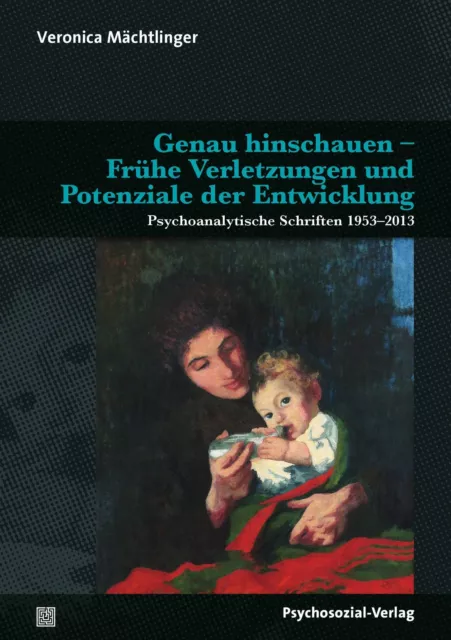 Veronica Mächtlinger

Genau hinschauen – Frühe Verletzungen und Potenziale der Entwicklung

Psychoanalytische Schriften 1953–2013

Psychosozial-Verlag